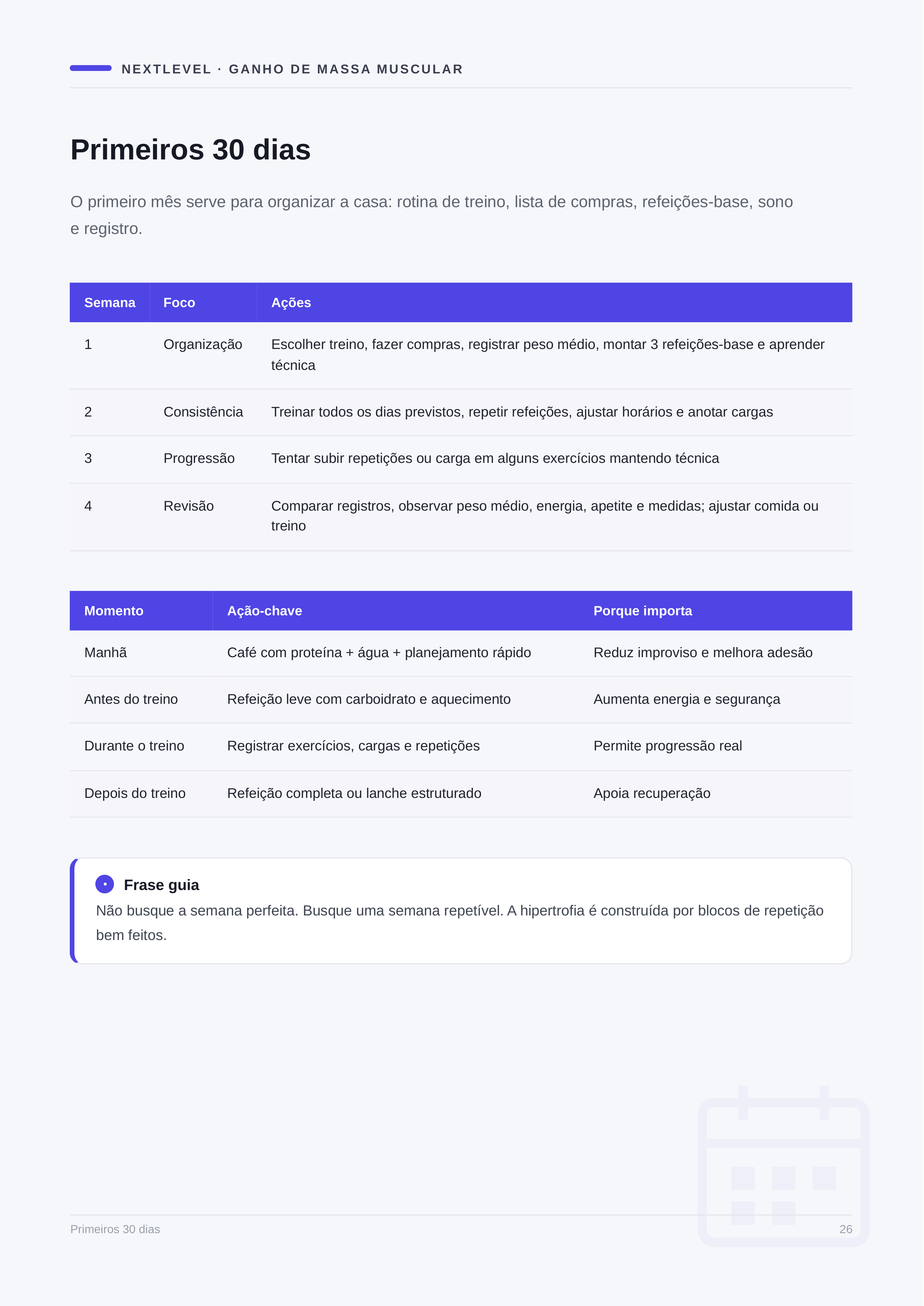 NEXTLEVEL · GANHO DE MASSA MUSCULAR

Primeiros 30 dias

O primeiro mês serve para organizar a casa: rotina de treino, lista de compras, refeições-base, sono e registro.

| Semana | Foco | Ações |
|---|---|---|
| 1 | Organização | Escolher treino, fazer compras, registrar peso médio, montar 3 refeições-base e aprender técnica |
| 2 | Consistência | Treinar todos os dias previstos, repetir refeições, ajustar horários e anotar cargas |
| 3 | Progressão | Tentar subir repetições ou carga em alguns exercícios mantendo técnica |
| 4 | Revisão | Comparar registros, observar peso médio, energia, apetite e medidas; ajustar comida ou treino |

| Momento | Ação-chave | Porque importa |
|---|---|---|
| Manhã | Café com proteína + água + planejamento rápido | Reduz improviso e melhora adesão |
| Antes do treino | Refeição leve com carboidrato e aquecimento | Aumenta energia e segurança |
| Durante o treino | Registrar exercícios, cargas e repetições | Permite progressão real |
| Depois do treino | Refeição completa ou lanche estruturado | Apoia recuperação |

Frase guia
Não busque a semana perfeita. Busque uma semana repetível. A hipertrofia é construída por blocos de repetição bem feitos.

Primeiros 30 dias

26